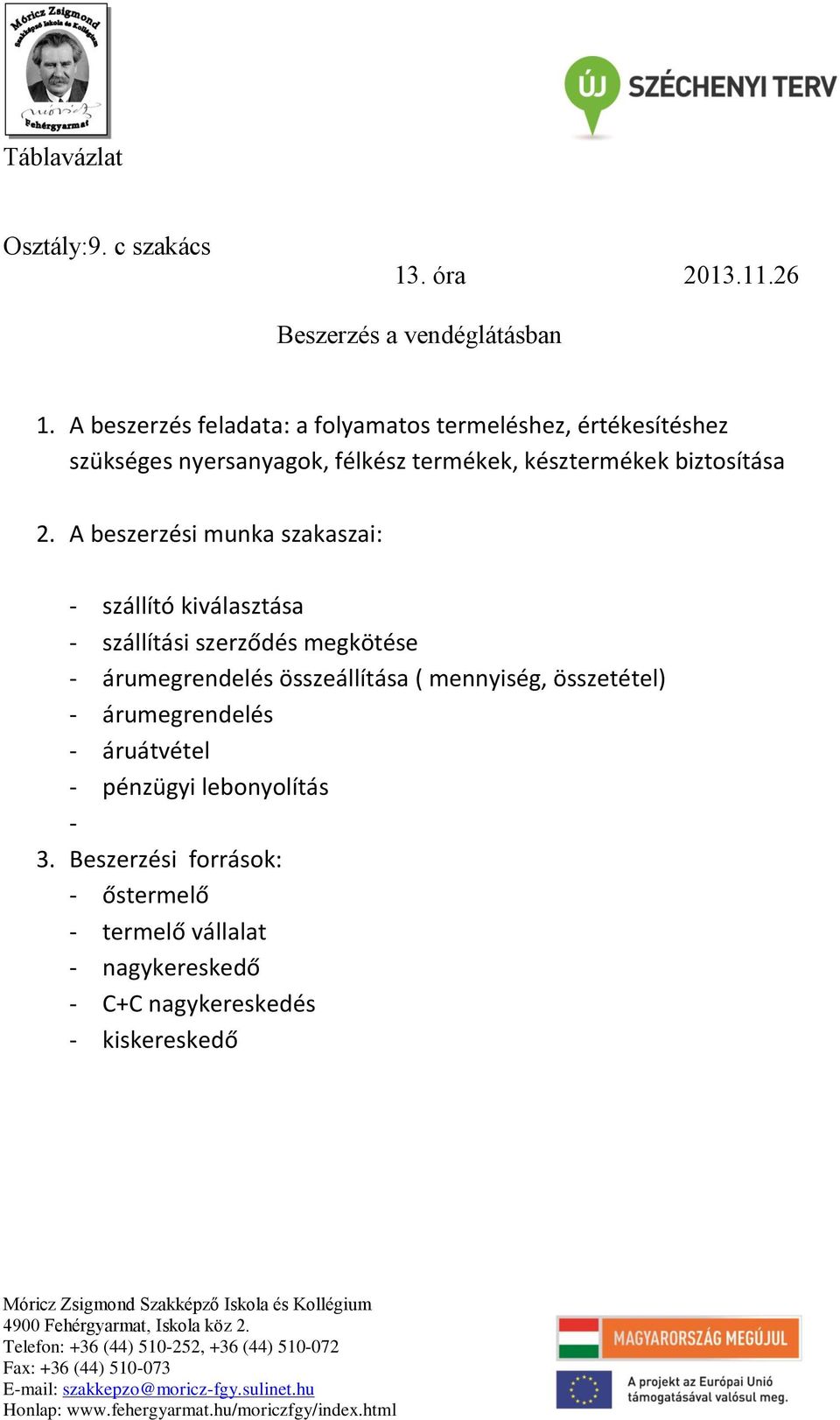 Móricz Zsigmond Szakképző Iskola és Kollégium
Fehérgyarmat

ÚJ SZÉCHENYI TERV

Táblavázlat

Osztály:9. c szakács

13. óra 2013.11.26

Beszerzés a vendéglátásban

1. A beszerzés feladata: a folyamatos termeléshez, értékesítéshez szükséges nyersanyagok, félkész termékek, késztermékek biztosítása

2. A beszerzési munka szakaszai:

- szállító kiválasztása
- szállítási szerződés megkötése
- árumegrendelés összeállítása ( mennyiség, összetétel)
- árumegrendelés
- áruátvétel
- pénzügyi lebonyolítás
-

3. Beszerzési források:
- őstermelő
- termelő vállalat
- nagykereskedő
- C+C nagykereskedés
- kiskereskedő

Móricz Zsigmond Szakképző Iskola és Kollégium
4900 Fehérgyarmat, Iskola köz 2.
Telefon: +36 (44) 510-252, +36 (44) 510-072
Fax: +36 (44) 510-073
E-mail: szakkepzo@moricz-fgy.sulinet.hu
Honlap: www.fehergyarmat.hu/moriczfgy/index.html

MAGYARORSZÁG MEGÚJUL

A projekt az Európai Unió támogatásával valósul meg.